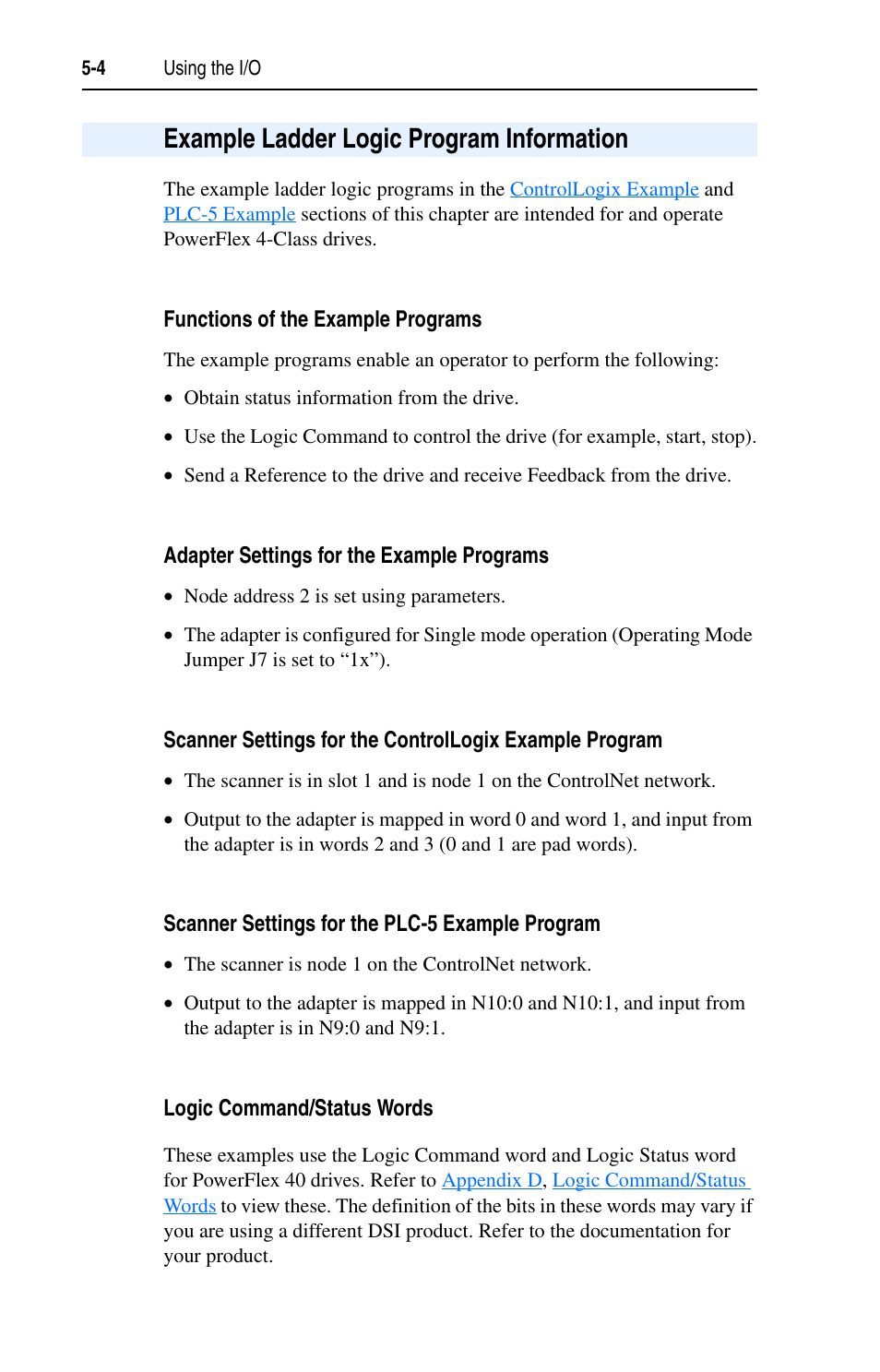 5-4 Using the I/O

Example Ladder Logic Program Information

The example ladder logic programs in the ControlLogix Example and PLC-5 Example sections of this chapter are intended for and operate PowerFlex 4-Class drives.

Functions of the Example Programs

The example programs enable an operator to perform the following:

• Obtain status information from the drive.

• Use the Logic Command to control the drive (for example, start, stop).

• Send a Reference to the drive and receive Feedback from the drive.

Adapter Settings for the Example Programs

• Node address 2 is set using parameters.

• The adapter is configured for Single mode operation (Operating Mode Jumper J7 is set to “1x”).

Scanner Settings for the ControlLogix Example Program

• The scanner is in slot 1 and is node 1 on the ControlNet network.

• Output to the adapter is mapped in word 0 and word 1, and input from the adapter is in words 2 and 3 (0 and 1 are pad words).

Scanner Settings for the PLC-5 Example Program

• The scanner is node 1 on the ControlNet network.

• Output to the adapter is mapped in N10:0 and N10:1, and input from the adapter is in N9:0 and N9:1.

Logic Command/Status Words

These examples use the Logic Command word and Logic Status word for PowerFlex 40 drives. Refer to Appendix D, Logic Command/Status Words to view these. The definition of the bits in these words may vary if you are using a different DSI product. Refer to the documentation for your product.